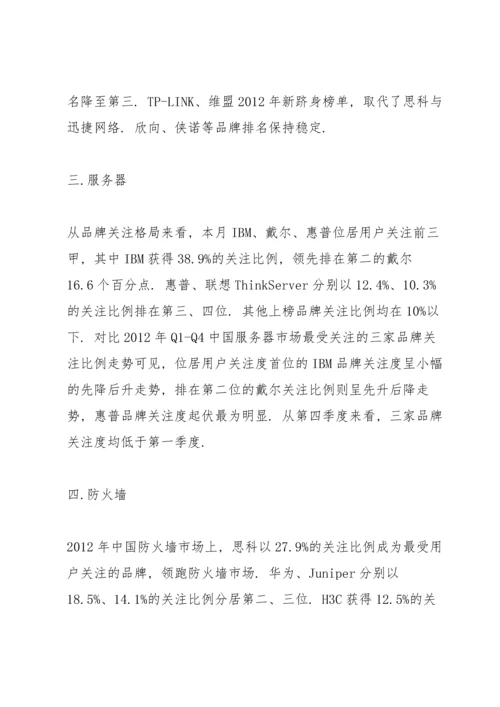 名降至第三. TP-LINK、维盟 2012 年新跻身榜单，取代了思科与迅捷网络. 欣向、侠诺等品牌排名保持稳定.

三.服务器

从品牌关注格局来看，本月 IBM、戴尔、惠普位居用户关注前三甲，其中 IBM 获得 38.9%的关注比例，领先排在第二的戴尔 16.6 个百分点. 惠普、联想 ThinkServer 分别以 12.4%、10.3%的关注比例排在第三、四位. 其他上榜品牌关注比例均在 10%以下. 对比 2012 年 Q1-Q4 中国服务器市场最受关注的三家品牌关注比例走势可见，位居用户关注度首位的 IBM 品牌关注度呈小幅的先降后升走势，排在第二位的戴尔关注比例则呈先升后降走势，惠普品牌关注度起伏最为明显. 从第四季度来看，三家品牌关注度均低于第一季度.

四.防火墙

2012 年中国防火墙市场上，思科以 27.9%的关注比例成为最受用户关注的品牌，领跑防火墙市场. 华为、Juniper 分别以 18.5%、14.1%的关注比例分居第二、三位. H3C 获得 12.5%的关